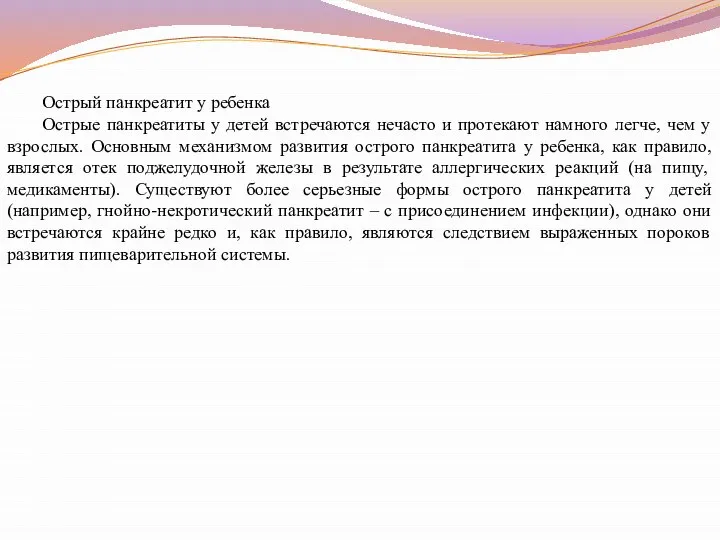 Острый панкреатит у ребенка

Острые панкреатиты у детей встречаются нечасто и протекают намного легче, чем у взрослых. Основным механизмом развития острого панкреатита у ребенка, как правило, является отек поджелудочной железы в результате аллергических реакций (на пищу, медикаменты). Существуют более серьезные формы острого панкреатита у детей (например, гнойно-некротический панкреатит – с присоединением инфекции), однако они встречаются крайне редко и, как правило, являются следствием выраженных пороков развития пищеварительной системы.